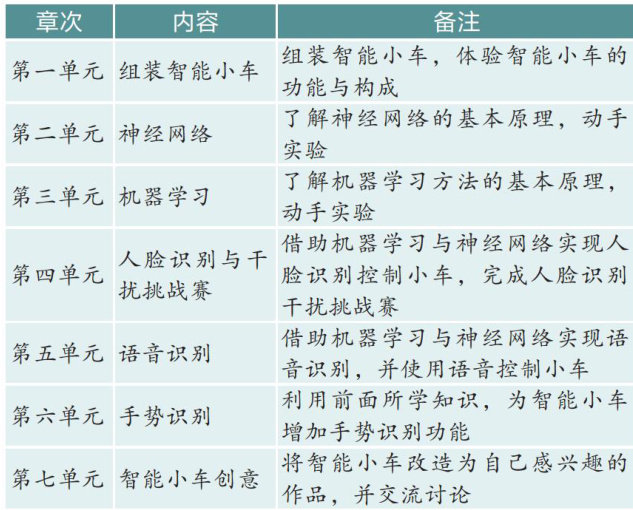 | 章次 | 内容 | 备注 |
|---|---|---|
| 第一单元 | 组装智能小车 | 组装智能小车，体验智能小车的功能与构成 |
| 第二单元 | 神经网络 | 了解神经网络的基本原理，动手实验 |
| 第三单元 | 机器学习 | 了解机器学习方法的基本原理，动手实验 |
| 第四单元 | 人脸识别与干扰挑战赛 | 借助机器学习与神经网络实现人脸识别控制小车，完成人脸识别干扰挑战赛 |
| 第五单元 | 语音识别 | 借助机器学习与神经网络实现语音识别，并使用语音控制小车 |
| 第六单元 | 手势识别 | 利用前面所学知识，为智能小车增加手势识别功能 |
| 第七单元 | 智能小车创意 | 将智能小车改造为自己感兴趣的作品，并交流讨论 |